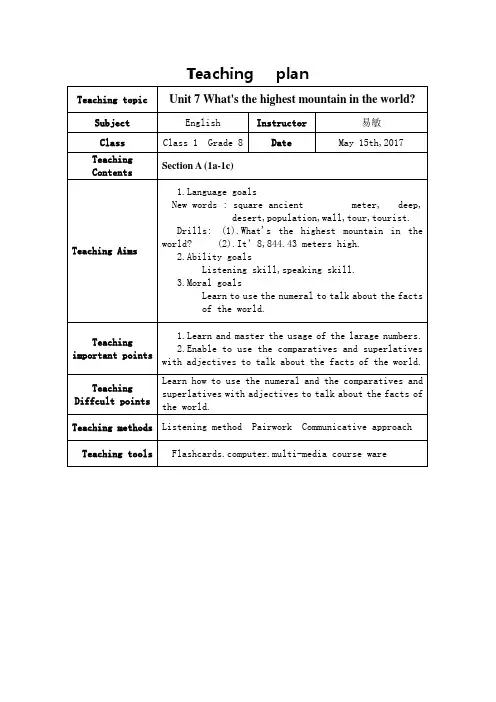 Teaching plan

| Teaching topic | Unit 7 What's the highest mountain in the world? | | |
|---|---|---|---|
| Subject | English | Instructor | 易敏 |
| Class | Class 1 Grade 8 | Date | May 15th,2017 |
| Teaching Contents | Section A (1a-1c) | | |
| Teaching Aims | 1.Language goals New words : square ancient meter, deep, desert,population,wall,tour,tourist. Drills: (1).What's the highest mountain in the world? (2).It' 8,844.43 meters high. 2.Ability goals Listening skill,speaking skill. 3.Moral goals Learn to use the numeral to talk about the facts of the world. | | |
| Teaching important points | 1.Learn and master the usage of the larage numbers. 2.Enable to use the comparatives and superlatives with adjectives to talk about the facts of the world. | | |
| Teaching Diffcult points | Learn how to use the numeral and the comparatives and superlatives with adjectives to talk about the facts of the world. | | |
| Teaching methods | Listening method Pairwork Communicative approach | | |
| Teaching tools | Flashcards.computer.multi-media course ware | | |